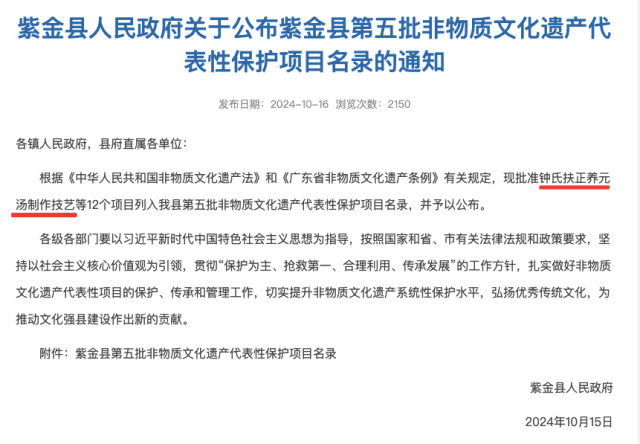 紫金县人民政府关于公布紫金县第五批非物质文化遗产代表性保护项目名录的通知

发布日期：2024-10-16 浏览次数：2150

各镇人民政府，县府直属各单位：

根据《中华人民共和国非物质文化遗产法》和《广东省非物质文化遗产条例》有关规定，现批准钟氏扶正养元汤制作技艺等12个项目列入我县第五批非物质文化遗产代表性保护项目名录，并予以公布。

各级各部门要以习近平新时代中国特色社会主义思想为指导，按照国家和省、市有关法律法规和政策要求，坚持以社会主义核心价值观为引领，贯彻“保护为主、抢救第一、合理利用、传承发展”的工作方针，扎实做好非物质文化遗产代表性项目的保护、传承和管理工作，切实提升非物质文化遗产系统性保护水平，弘扬优秀传统文化，为推动文化强县建设作出新的贡献。

附件：紫金县第五批非物质文化遗产代表性保护项目名录

紫金县人民政府

2024年10月15日